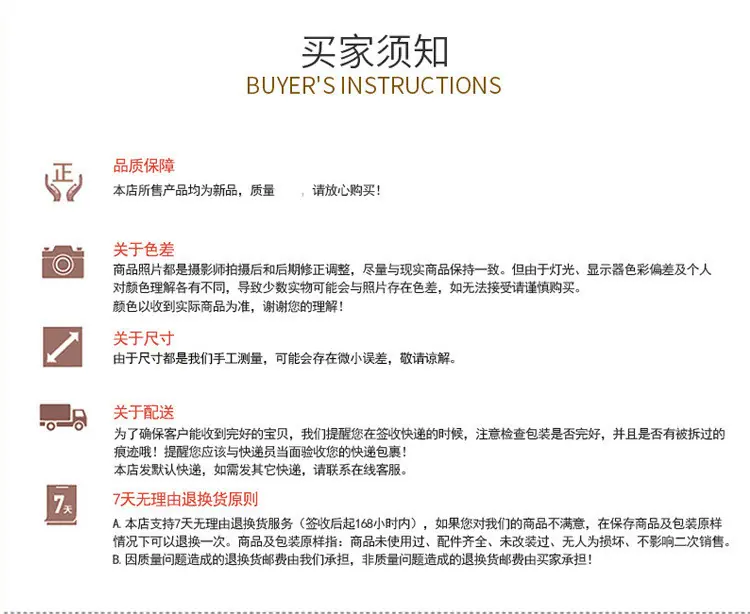 买家须知
BUYER'S INSTRUCTIONS

正

品质保障
本店所售产品均为新品，质量 ，请放心购买！

关于色差
商品照片都是摄影师拍摄后和后期修正调整，尽量与现实商品保持一致。但由于灯光、显示器色彩偏差及个人对颜色理解各有不同，导致少数实物可能会与照片存在色差，如无法接受请谨慎购买。
颜色以收到实际商品为准，谢谢您的理解！

关于尺寸
由于尺寸都是我们手工测量，可能会存在微小误差，敬请谅解。

关于配送
为了确保客户能收到完好的宝贝，我们提醒您在签收快递的时候，注意检查包装是否完好，并且是否有被拆过的痕迹哦！提醒您应该与快递员当面验收您的快递包裹！
本店发默认快递，如需发其它快递，请联系在线客服。

7天

7天无理由退换货原则
A. 本店支持7天无理由退换货服务（签收后起168小时内），如果您对我们的商品不满意，在保存商品及包装原样情况下可以退换一次。商品及包装原样指：商品未使用过、配件齐全、未改装过、无人为损坏、不影响二次销售。
B. 因质量问题造成的退换货邮费由我们承担，非质量问题造成的退换货邮费由买家承担！